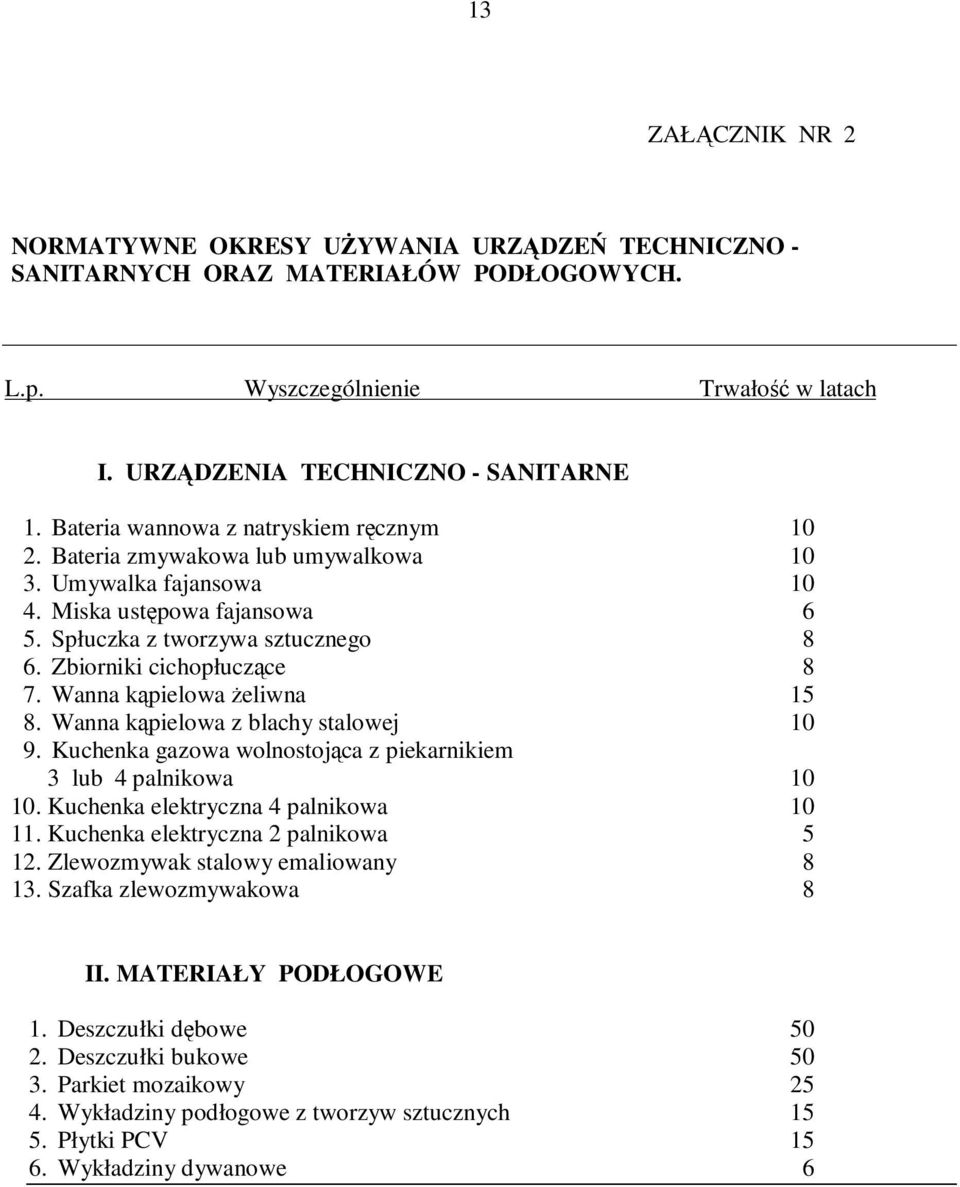 13

ZAŁĄCZNIK NR 2

NORMATYWNE OKRESY UŻYWANIA URZĄDZEŃ TECHNICZNO - SANITARNYCH ORAZ MATERIAŁÓW PODŁOGOWYCH.

| L.p. | Wyszczególnienie | Trwałość w latach |
|---|---|---|
| | I. URZĄDZENIA TECHNICZNO - SANITARNE | |
| 1. | Bateria wannowa z natryskiem ręcznym | 10 |
| 2. | Bateria zmywakowa lub umywalkowa | 10 |
| 3. | Umywalka fajansowa | 10 |
| 4. | Miska ustępowa fajansowa | 6 |
| 5. | Spłuczka z tworzywa sztucznego | 8 |
| 6. | Zbiorniki cichopłuczące | 8 |
| 7. | Wanna kąpielowa żeliwna | 15 |
| 8. | Wanna kąpielowa z blachy stalowej | 10 |
| 9. | Kuchenka gazowa wolnostojąca z piekarnikiem 3 lub 4 palnikowa | 10 |
| 10. | Kuchenka elektryczna 4 palnikowa | 10 |
| 11. | Kuchenka elektryczna 2 palnikowa | 5 |
| 12. | Zlewozmywak stalowy emaliowany | 8 |
| 13. | Szafka zlewozmywakowa | 8 |
| | II. MATERIAŁY PODŁOGOWE | |
| 1. | Deszczułki dębowe | 50 |
| 2. | Deszczułki bukowe | 50 |
| 3. | Parkiet mozaikowy | 25 |
| 4. | Wykładziny podłogowe z tworzyw sztucznych | 15 |
| 5. | Płytki PCV | 15 |
| 6. | Wykładziny dywanowe | 6 |